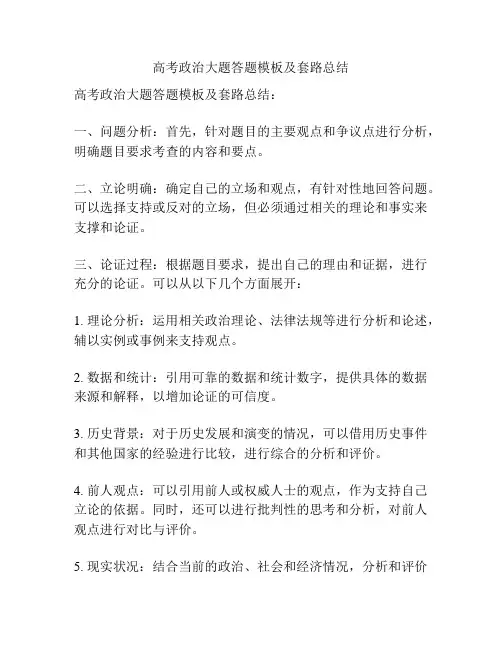 高考政治大题答题模板及套路总结

高考政治大题答题模板及套路总结：

一、问题分析：首先，针对题目的主要观点和争议点进行分析，明确题目要求考查的内容和要点。

二、立论明确：确定自己的立场和观点，有针对性地回答问题。可以选择支持或反对的立场，但必须通过相关的理论和事实来支撑和论证。

三、论证过程：根据题目要求，提出自己的理由和证据，进行充分的论证。可以从以下几个方面展开：

1. 理论分析：运用相关政治理论、法律法规等进行分析和论述，辅以实例或事例来支持观点。

2. 数据和统计：引用可靠的数据和统计数字，提供具体的数据来源和解释，以增加论证的可信度。

3. 历史背景：对于历史发展和演变的情况，可以借用历史事件和其他国家的经验进行比较，进行综合的分析和评价。

4. 前人观点：可以引用前人或权威人士的观点，作为支持自己立论的依据。同时，还可以进行批判性的思考和分析，对前人观点进行对比与评价。

5. 现实状况：结合当前的政治、社会和经济情况，分析和评价